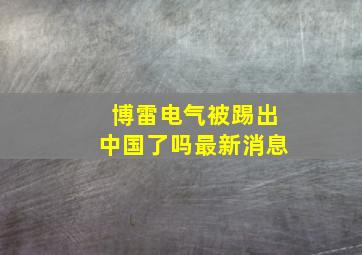 博雷电气被踢出
中国了吗最新消息